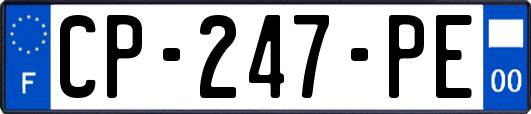 F

CP-247-PE

00